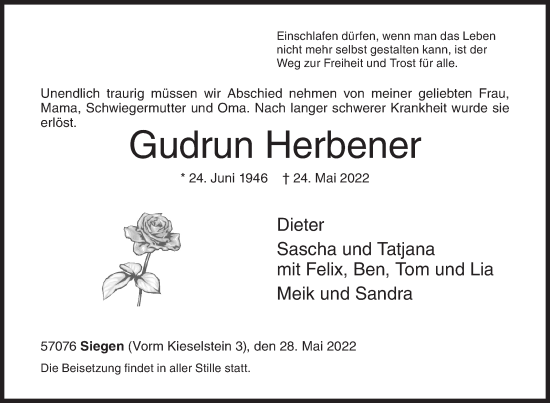 Einschlafen dürfen, wenn man das Leben nicht mehr selbst gestalten kann, ist der Weg zur Freiheit und Trost für alle.

Unendlich traurig müssen wir Abschied nehmen von meiner geliebten Frau, Mama, Schwiegermutter und Oma. Nach langer schwerer Krankheit wurde sie erlöst.

Gudrun Herbener

* 24. Juni 1946 † 24. Mai 2022

Dieter

Sascha und Tatjana
mit Felix, Ben, Tom und Lia

Meik und Sandra

57076 Siegen (Vorm Kieselstein 3), den 28. Mai 2022

Die Beisetzung findet in aller Stille statt.